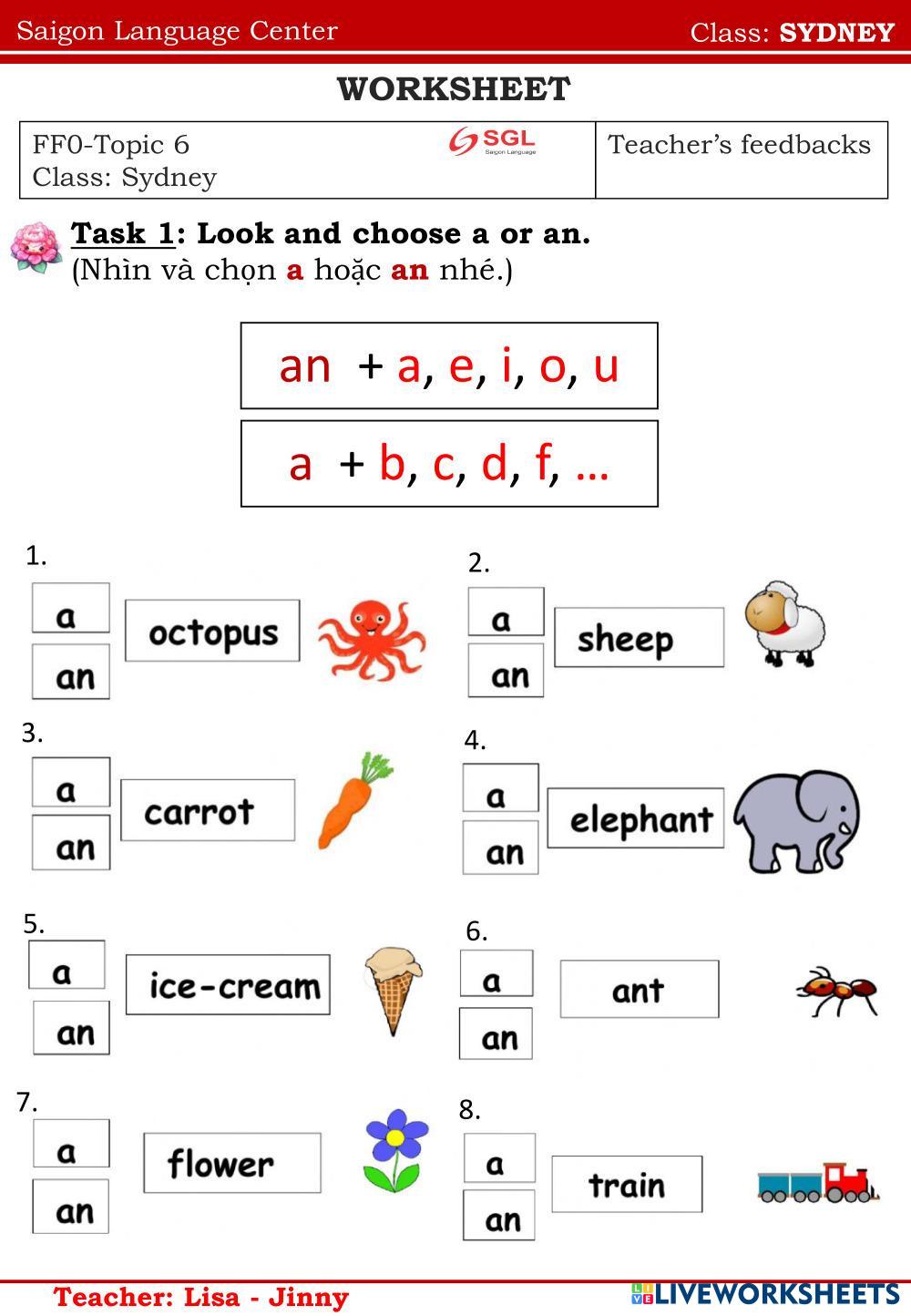 Saigon Language Center Class: SYDNEY

WORKSHEET

FF0-Topic 6
Class: Sydney

SGL
Saigon Language

Teacher's feedbacks

Task 1: Look and choose a or an.
(Nhìn và chọn a hoặc an nhé.)

an + a, e, i, o, u

a + b, c, d, f, ...

1.
a
an
octopus

2.
a
an
sheep

3.
a
an
carrot

4.
a
an
elephant

5.
a
an
ice-cream

6.
a
an
ant

7.
a
an
flower

8.
a
an
train

Teacher: Lisa - Jinny

LIVEWORKSHEETS